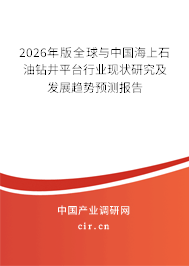 2026年版全球与中国海上石油钻井平台行业现状研究及发展趋势预测报告

中国产业调研网

cir.cn